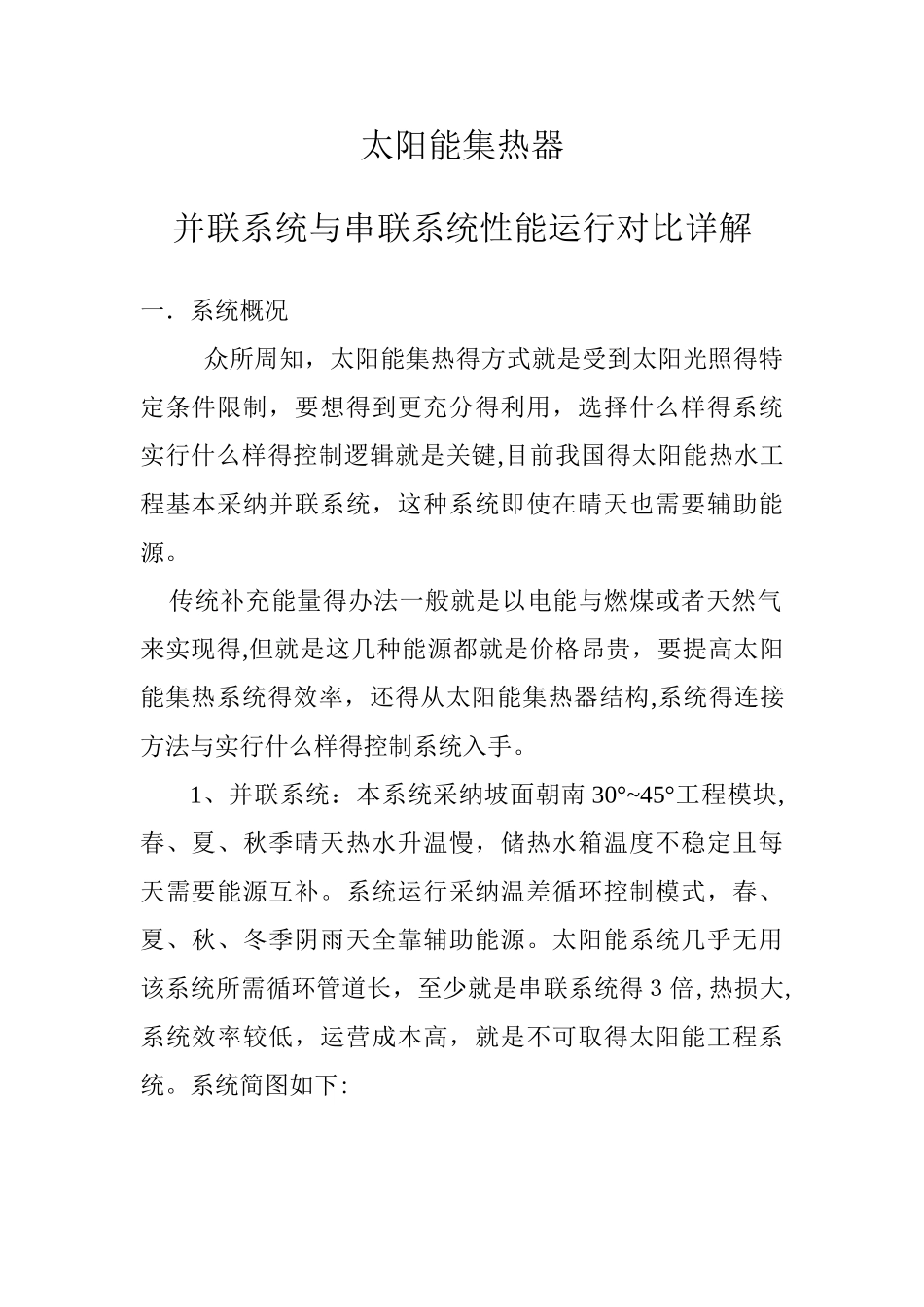 太阳能集热器

并联系统与串联系统性能运行对比详解

一．系统概况

众所周知，太阳能集热得方式就是受到太阳光照得特定条件限制，要想得到更充分得利用，选择什么样得系统实行什么样得控制逻辑就是关键,目前我国得太阳能热水工程基本采纳并联系统，这种系统即使在晴天也需要辅助能源。

传统补充能量得办法一般就是以电能与燃煤或者天然气来实现得,但就是这几种能源都就是价格昂贵，要提高太阳能集热系统得效率，还得从太阳能集热器结构,系统得连接方法与实行什么样得控制系统入手。

1、并联系统：本系统采纳坡面朝南 30°~45°工程模块,春、夏、秋季晴天热水升温慢，储热水箱温度不稳定且每天需要能源互补。系统运行采纳温差循环控制模式，春、夏、秋、冬季阴雨天全靠辅助能源。太阳能系统几乎无用该系统所需循环管道长，至少就是串联系统得 3 倍,热损大,系统效率较低，运营成本高，就是不可取得太阳能工程系统。系统简图如下: